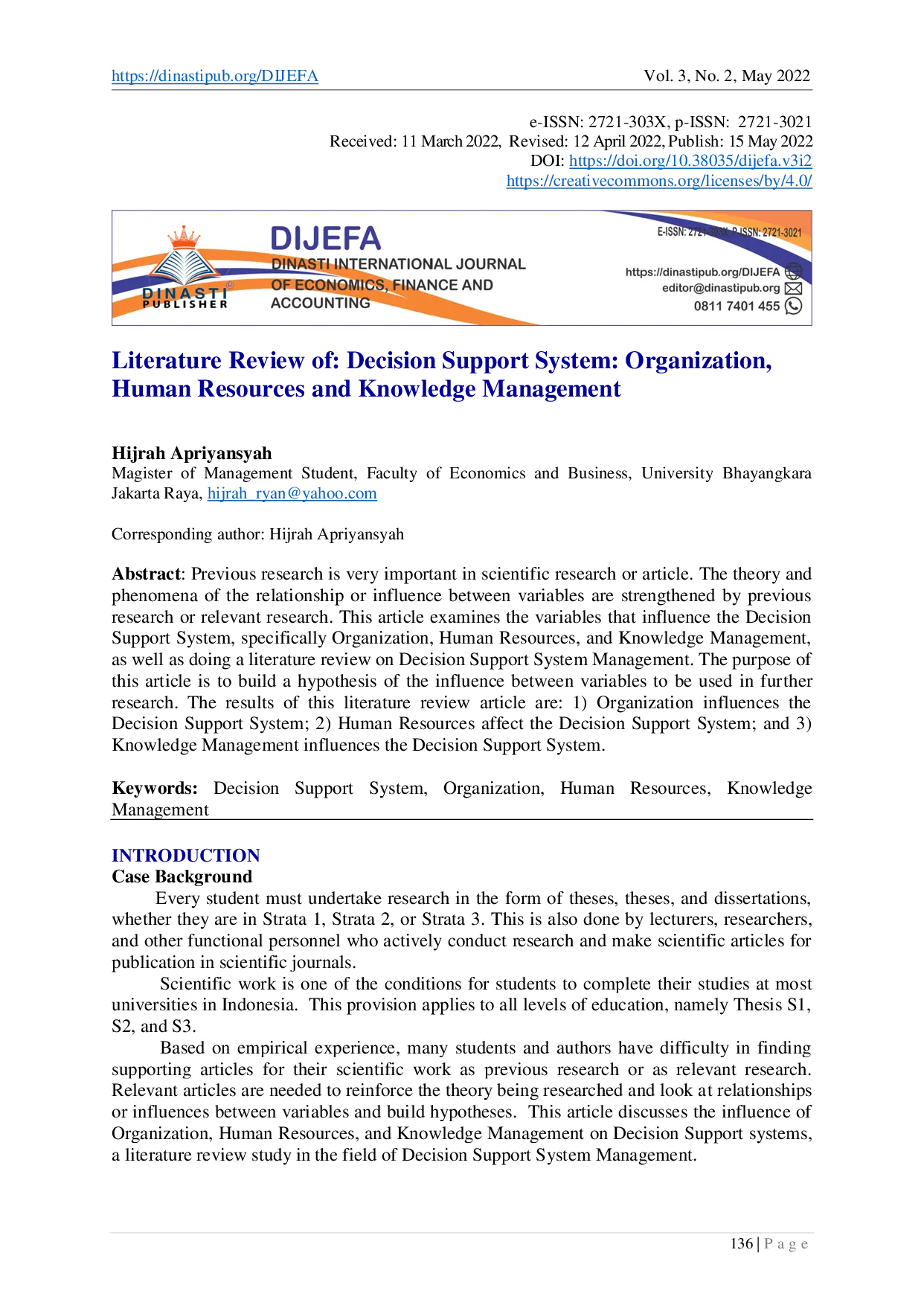 https://dinastipub.org/DIJEFA Vol. 3, No. 2, May 2022

e-ISSN: 2721-303X, p-ISSN: 2721-3021
Received: 11 March 2022, Revised: 12 April 2022, Publish: 15 May 2022
DOI: https://doi.org/10.38035/dijefa.v3i2
https://creativecommons.org/licenses/by/4.0/

DINASTI PUBLISHER
DIJEFA
DINASTI INTERNATIONAL JOURNAL OF ECONOMICS, FINANCE AND ACCOUNTING
E-ISSN: 2721-303X, P-ISSN: 2721-3021
https://dinastipub.org/DIJEFA
editor@dinastipub.org
0811 7401 455

Literature Review of: Decision Support System: Organization, Human Resources and Knowledge Management

Hijrah Apriyansyah
Magister of Management Student, Faculty of Economics and Business, University Bhayangkara Jakarta Raya, hijrah_ryan@yahoo.com

Corresponding author: Hijrah Apriyansyah

Abstract: Previous research is very important in scientific research or article. The theory and phenomena of the relationship or influence between variables are strengthened by previous research or relevant research. This article examines the variables that influence the Decision Support System, specifically Organization, Human Resources, and Knowledge Management, as well as doing a literature review on Decision Support System Management. The purpose of this article is to build a hypothesis of the influence between variables to be used in further research. The results of this literature review article are: 1) Organization influences the Decision Support System; 2) Human Resources affect the Decision Support System; and 3) Knowledge Management influences the Decision Support System.

Keywords: Decision Support System, Organization, Human Resources, Knowledge Management

INTRODUCTION
Case Background
Every student must undertake research in the form of theses, theses, and dissertations, whether they are in Strata 1, Strata 2, or Strata 3. This is also done by lecturers, researchers, and other functional personnel who actively conduct research and make scientific articles for publication in scientific journals.
Scientific work is one of the conditions for students to complete their studies at most universities in Indonesia. This provision applies to all levels of education, namely Thesis S1, S2, and S3.
Based on empirical experience, many students and authors have difficulty in finding supporting articles for their scientific work as previous research or as relevant research. Relevant articles are needed to reinforce the theory being researched and look at relationships or influences between variables and build hypotheses. This article discusses the influence of Organization, Human Resources, and Knowledge Management on Decision Support systems, a literature review study in the field of Decision Support System Management.

136 | P a g e